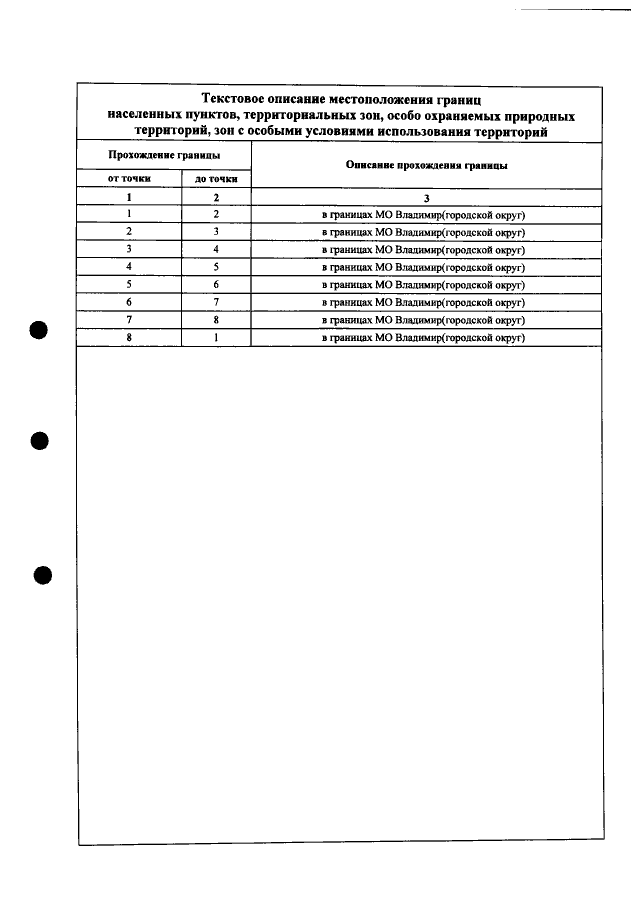 Текстовое описание местоположения границ населенных пунктов, территориальных зон, особо охраняемых природных территорий, зон с особыми условиями использования территорий

| Прохождение границы | | Описание прохождения границы |
|---|---|---|
| от точки | до точки | |
| 1 | 2 | 3 |
| 1 | 2 | в границах МО Владимир(городской округ) |
| 2 | 3 | в границах МО Владимир(городской округ) |
| 3 | 4 | в границах МО Владимир(городской округ) |
| 4 | 5 | в границах МО Владимир(городской округ) |
| 5 | 6 | в границах МО Владимир(городской округ) |
| 6 | 7 | в границах МО Владимир(городской округ) |
| 7 | 8 | в границах МО Владимир(городской округ) |
| 8 | 1 | в границах МО Владимир(городской округ) |